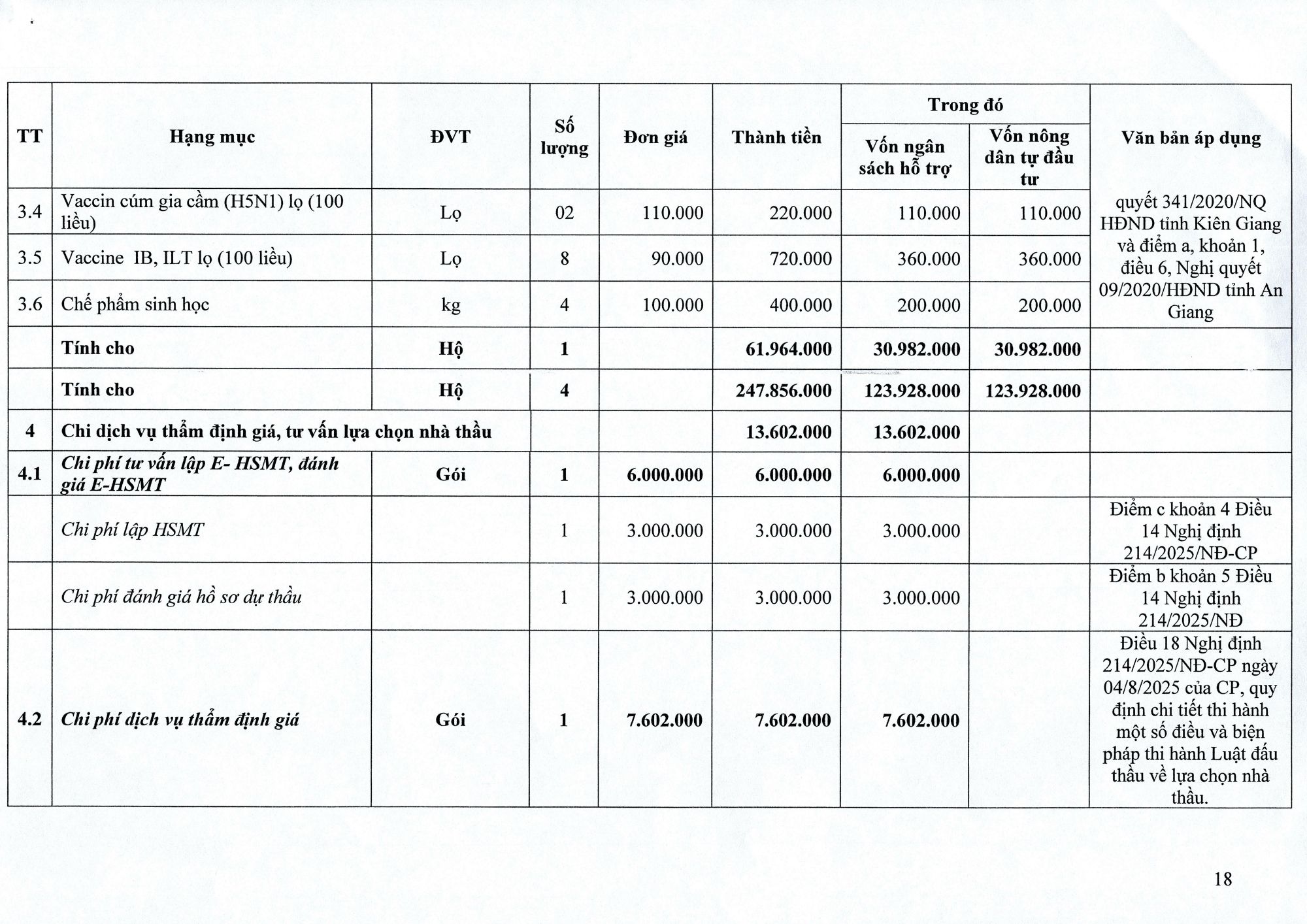 | TT | Hạng mục | ĐVT | Số lượng | Đơn giá | Thành tiền | Trong đó: Vốn ngân sách hỗ trợ | Trong đó: Vốn nông dân tự đầu tư | Văn bản áp dụng |
|---|---|---|---|---|---|---|---|---|
| 3.4 | Vaccin cúm gia cầm (H5N1) lọ (100 liều) | Lọ | 02 | 110.000 | 220.000 | 110.000 | 110.000 | quyết 341/2020/NQ HĐND tỉnh Kiên Giang và điểm a, khoản 1, điều 6, Nghị quyết 09/2020/HĐND tỉnh An Giang |
| 3.5 | Vaccine IB, ILT lọ (100 liều) | Lọ | 8 | 90.000 | 720.000 | 360.000 | 360.000 | |
| 3.6 | Chế phẩm sinh học | kg | 4 | 100.000 | 400.000 | 200.000 | 200.000 | |
| | **Tính cho** | **Hộ** | **1** | | **61.964.000** | **30.982.000** | **30.982.000** | |
| | **Tính cho** | **Hộ** | **4** | | **247.856.000** | **123.928.000** | **123.928.000** | |
| **4** | **Chi dịch vụ thẩm định giá, tư vấn lựa chọn nhà thầu** | | | | **13.602.000** | **13.602.000** | | |
| **4.1** | ***Chi phí tư vấn lập E- HSMT, đánh giá E-HSMT*** | **Gói** | **1** | **6.000.000** | **6.000.000** | **6.000.000** | | |
| | *Chi phí lập HSMT* | | 1 | 3.000.000 | 3.000.000 | 3.000.000 | | Điểm c khoản 4 Điều 14 Nghị định 214/2025/NĐ-CP |
| | *Chi phí đánh giá hồ sơ dự thầu* | | 1 | 3.000.000 | 3.000.000 | 3.000.000 | | Điểm b khoản 5 Điều 14 Nghị định 214/2025/NĐ |
| **4.2** | ***Chi phí dịch vụ thẩm định giá*** | **Gói** | **1** | **7.602.000** | **7.602.000** | **7.602.000** | | Điều 18 Nghị định 214/2025/NĐ-CP ngày 04/8/2025 của CP, quy định chi tiết thi hành một số điều và biện pháp thi hành Luật đấu thầu về lựa chọn nhà thầu. |

18